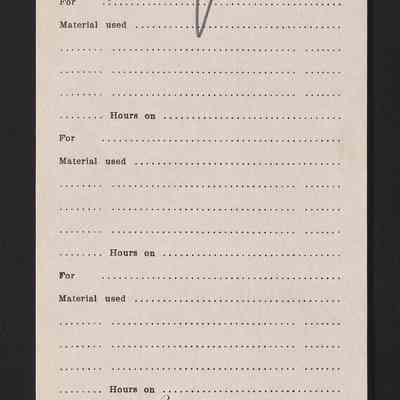 For ____

Material used ____

____ ____ ____

____ ____ ____

____ ____ ____

____ Hours on ____

For ____

Material used ____

____ ____ ____

____ ____ ____

____ ____ ____

____ Hours on ____

For ____

Material used ____

____ ____ ____

____ ____ ____

____ ____ ____

____ Hours on ____